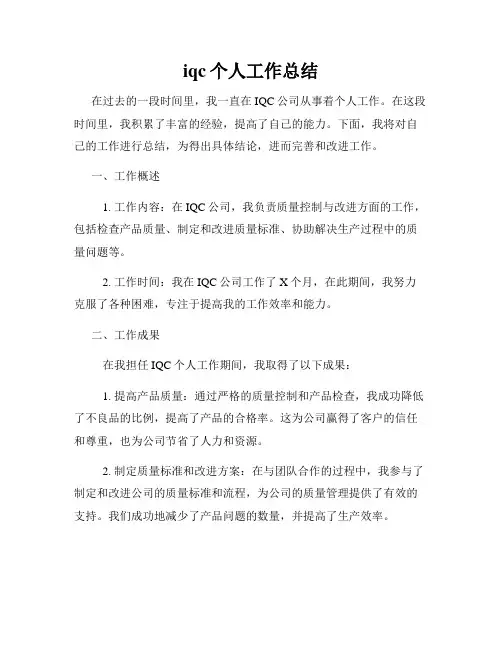 iqc 个人工作总结

在过去的一段时间里，我一直在 IQC 公司从事着个人工作。在这段时间里，我积累了丰富的经验，提高了自己的能力。下面，我将对自己的工作进行总结，为得出具体结论，进而完善和改进工作。

一、工作概述

1. 工作内容：在 IQC 公司，我负责质量控制与改进方面的工作，包括检查产品质量、制定和改进质量标准、协助解决生产过程中的质量问题等。

2. 工作时间：我在 IQC 公司工作了 X 个月，在此期间，我努力克服了各种困难，专注于提高我的工作效率和能力。

二、工作成果

在我担任 IQC 个人工作期间，我取得了以下成果：

1. 提高产品质量：通过严格的质量控制和产品检查，我成功降低了不良品的比例，提高了产品的合格率。这为公司赢得了客户的信任和尊重，也为公司节省了人力和资源。

2. 制定质量标准和改进方案：在与团队合作的过程中，我参与了制定和改进公司的质量标准和流程，为公司的质量管理提供了有效的支持。我们成功地减少了产品问题的数量，并提高了生产效率。